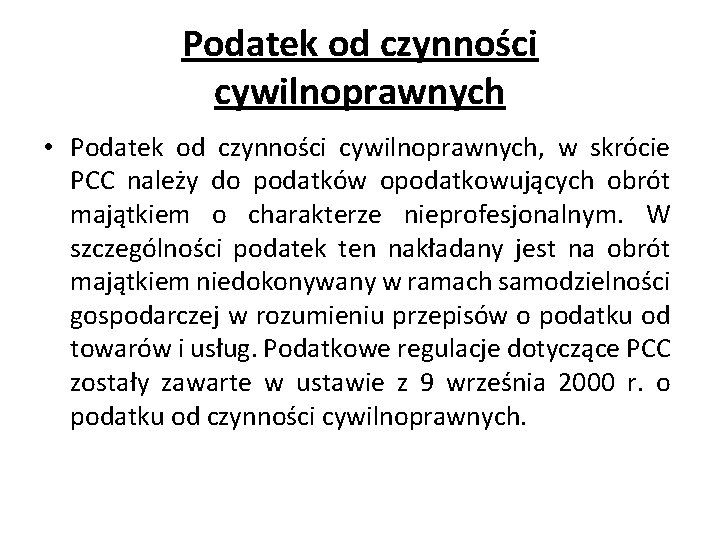 Podatek od czynności cywilnoprawnych

• Podatek od czynności cywilnoprawnych, w skrócie PCC należy do podatków opodatkowujących obrót majątkiem o charakterze nieprofesjonalnym. W szczególności podatek ten nakładany jest na obrót majątkiem niedokonywany w ramach samodzielności gospodarczej w rozumieniu przepisów o podatku od towarów i usług. Podatkowe regulacje dotyczące PCC zostały zawarte w ustawie z 9 września 2000 r. o podatku od czynności cywilnoprawnych.